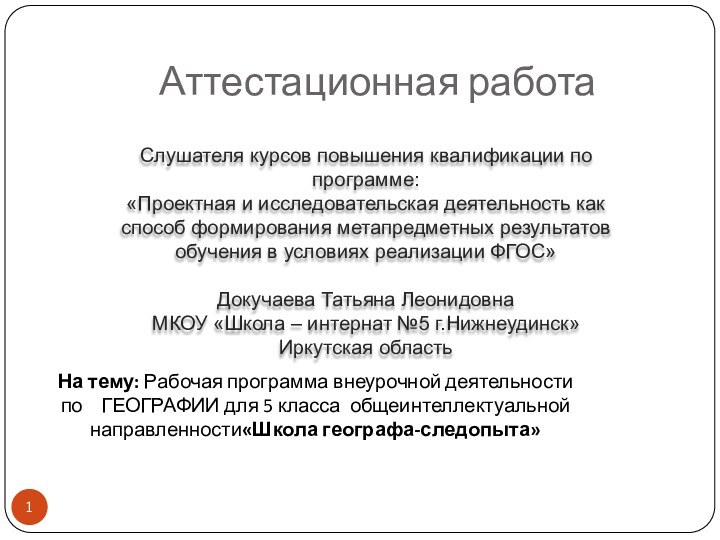 Аттестационная работа

Слушателя курсов повышения квалификации по программе:
«Проектная и исследовательская деятельность как способ формирования метапредметных результатов обучения в условиях реализации ФГОС»

Докучаева Татьяна Леонидовна
МКОУ «Школа – интернат №5 г.Нижнеудинск»
Иркутская область

На тему: Рабочая программа внеурочной деятельности по ГЕОГРАФИИ для 5 класса общеинтеллектуальной направленности«Школа географа-следопыта»

1